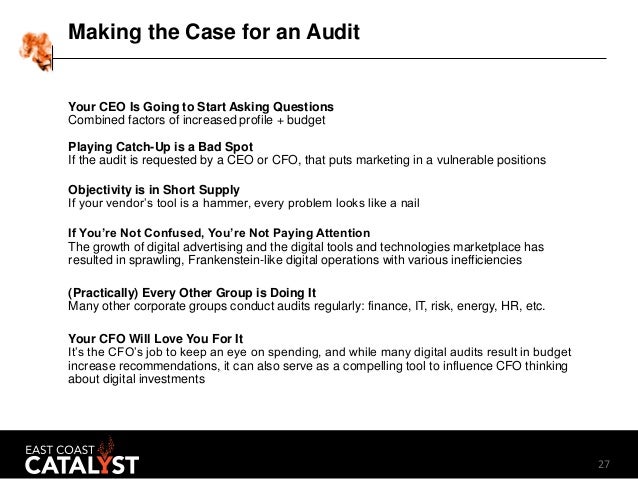 Making the Case for an Audit

Your CEO Is Going to Start Asking Questions
Combined factors of increased profile + budget

Playing Catch-Up is a Bad Spot
If the audit is requested by a CEO or CFO, that puts marketing in a vulnerable positions

Objectivity is in Short Supply
If your vendor's tool is a hammer, every problem looks like a nail

If You're Not Confused, You're Not Paying Attention
The growth of digital advertising and the digital tools and technologies marketplace has resulted in sprawling, Frankenstein-like digital operations with various inefficiencies

(Practically) Every Other Group is Doing It
Many other corporate groups conduct audits regularly: finance, IT, risk, energy, HR, etc.

Your CFO Will Love You For It
It's the CFO's job to keep an eye on spending, and while many digital audits result in budget increase recommendations, it can also serve as a compelling tool to influence CFO thinking about digital investments

EAST COAST CATALYST

27